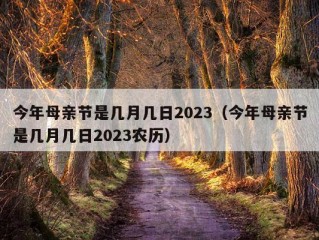 今年母亲节是几月几日2023（今年母亲节是几月几日2023农历）